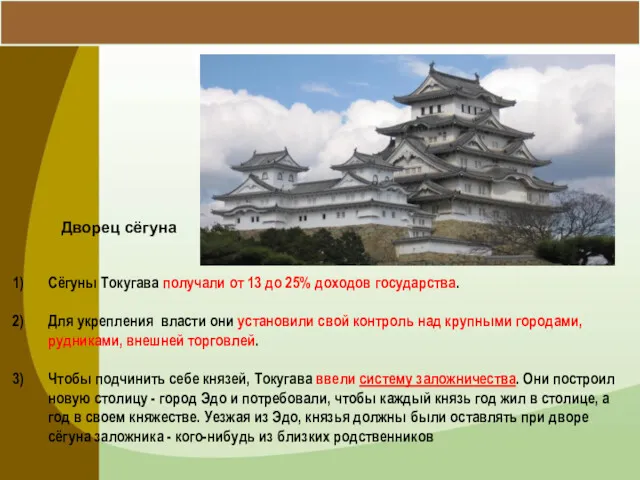 Дворец сёгуна

1) Сёгуны Токугава получали от 13 до 25% доходов государства.

2) Для укрепления власти они установили свой контроль над крупными городами, рудниками, внешней торговлей.

3) Чтобы подчинить себе князей, Токугава ввели систему заложничества. Они построил новую столицу - город Эдо и потребовали, чтобы каждый князь год жил в столице, а год в своем княжестве. Уезжая из Эдо, князья должны были оставлять при дворе сёгуна заложника - кого-нибудь из близких родственников